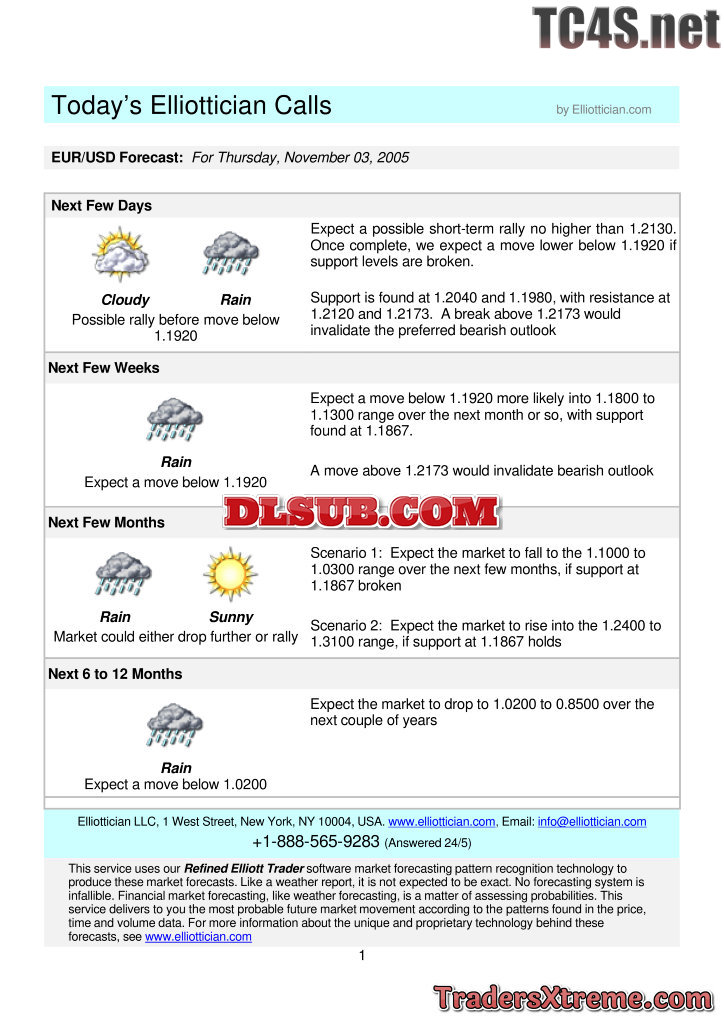 TC4S.net

Today's Elliottician Calls

by Elliottician.com

EUR/USD Forecast: For Thursday, November 03, 2005

Next Few Days

Cloudy Rain
Possible rally before move below 1.1920

Expect a possible short-term rally no higher than 1.2130. Once complete, we expect a move lower below 1.1920 if support levels are broken.

Support is found at 1.2040 and 1.1980, with resistance at 1.2120 and 1.2173. A break above 1.2173 would invalidate the preferred bearish outlook

Next Few Weeks

Rain
Expect a move below 1.1920

Expect a move below 1.1920 more likely into 1.1800 to 1.1300 range over the next month or so, with support found at 1.1867.

A move above 1.2173 would invalidate bearish outlook

DLSUB.COM

Next Few Months

Rain Sunny
Market could either drop further or rally

Scenario 1: Expect the market to fall to the 1.1000 to 1.0300 range over the next few months, if support at 1.1867 broken

Scenario 2: Expect the market to rise into the 1.2400 to 1.3100 range, if support at 1.1867 holds

Next 6 to 12 Months

Rain
Expect a move below 1.0200

Expect the market to drop to 1.0200 to 0.8500 over the next couple of years

Elliottician LLC, 1 West Street, New York, NY 10004, USA. www.elliottician.com, Email: info@elliottician.com
+1-888-565-9283 (Answered 24/5)

This service uses our Refined Elliott Trader software market forecasting pattern recognition technology to produce these market forecasts. Like a weather report, it is not expected to be exact. No forecasting system is infallible. Financial market forecasting, like weather forecasting, is a matter of assessing probabilities. This service delivers to you the most probable future market movement according to the patterns found in the price, time and volume data. For more information about the unique and proprietary technology behind these forecasts, see www.elliottician.com

1

TradersXtreme.com